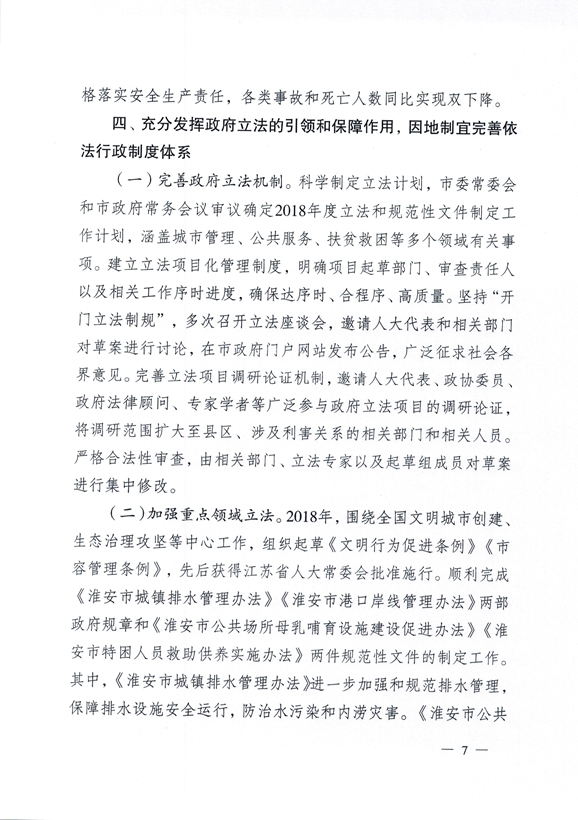 格落实安全生产责任，各类事故和死亡人数同比实现双下降。

四、充分发挥政府立法的引领和保障作用，因地制宜完善依法行政制度体系

（一）完善政府立法机制。科学制定立法计划，市委常委会和市政府常务会议审议确定2018年度立法和规范性文件制定工作计划，涵盖城市管理、公共服务、扶贫救困等多个领域有关事项。建立立法项目化管理制度，明确项目起草部门、审查责任人以及相关工作序时进度，确保达序时、合程序、高质量。坚持“开门立法制规”，多次召开立法座谈会，邀请人大代表和相关部门对草案进行讨论，在市政府门户网站发布公告，广泛征求社会各界意见。完善立法项目调研论证机制，邀请人大代表、政协委员、政府法律顾问、专家学者等广泛参与政府立法项目的调研论证，将调研范围扩大至县区、涉及利害关系的相关部门和相关人员。严格合法性审查，由相关部门、立法专家以及起草组成员对草案进行集中修改。

（二）加强重点领域立法。2018年，围绕全国文明城市创建、生态治理攻坚等中心工作，组织起草《文明行为促进条例》《市容管理条例》，先后获得江苏省人大常委会批准施行。顺利完成《淮安市城镇排水管理办法》《淮安市港口岸线管理办法》两部政府规章和《淮安市公共场所母乳哺育设施建设促进办法》《淮安市特困人员救助供养实施办法》两件规范性文件的制定工作。其中，《淮安市城镇排水管理办法》进一步加强和规范排水管理，保障排水设施安全运行，防治水污染和内涝灾害。《淮安市公共

— 7 —